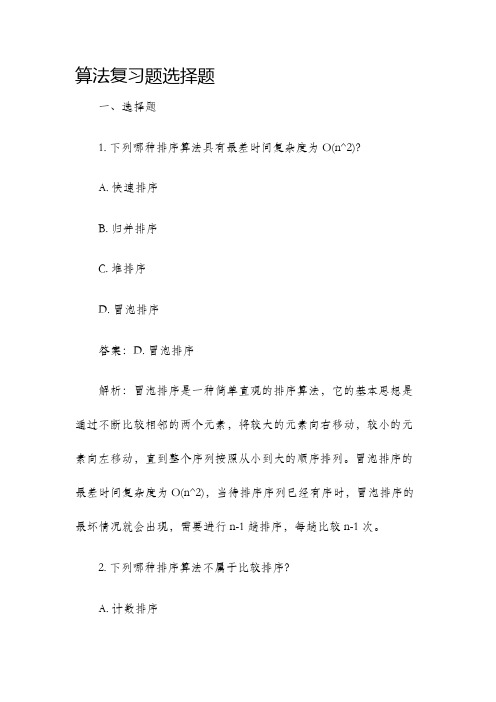 算法复习题选择题

一、选择题

1. 下列哪种排序算法具有最差时间复杂度为 O(n^2)?

A. 快速排序

B. 归并排序

C. 堆排序

D. 冒泡排序

答案：D. 冒泡排序

解析：冒泡排序是一种简单直观的排序算法，它的基本思想是通过不断比较相邻的两个元素，将较大的元素向右移动，较小的元素向左移动，直到整个序列按照从小到大的顺序排列。冒泡排序的最差时间复杂度为 O(n^2)，当待排序序列已经有序时，冒泡排序的最坏情况就会出现，需要进行 n-1 趟排序，每趟比较 n-1 次。

2. 下列哪种排序算法不属于比较排序?

A. 计数排序